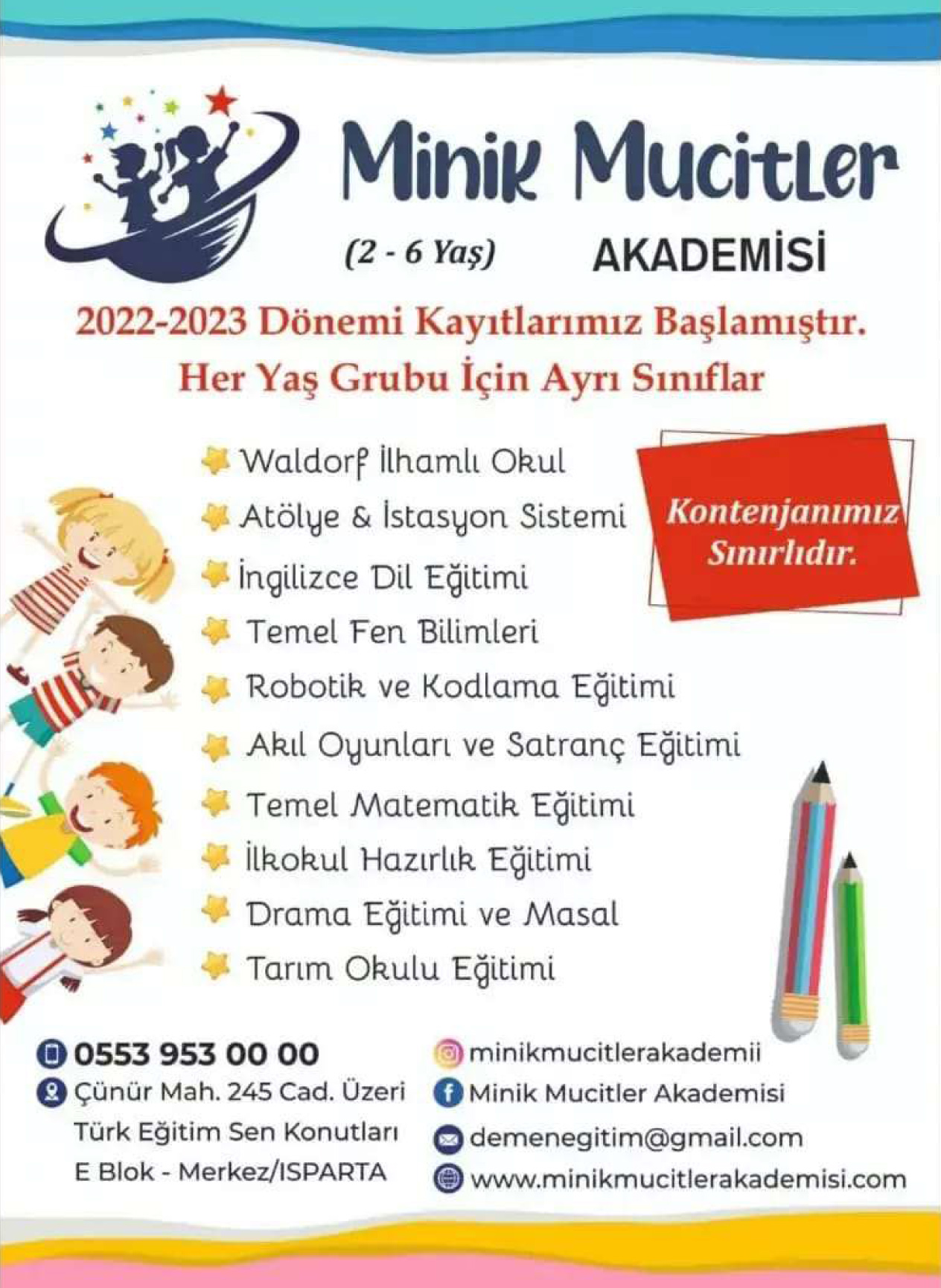 Minik Mucitler
(2 - 6 Yaş) AKADEMİSİ

2022-2023 Dönemi Kayıtlarımız Başlamıştır.
Her Yaş Grubu İçin Ayrı Sınıflar

Waldorf İlhamlı Okul
Atölye & İstasyon Sistemi
İngilizce Dil Eğitimi
Temel Fen Bilimleri
Robotik ve Kodlama Eğitimi
Akıl Oyunları ve Satranç Eğitimi
Temel Matematik Eğitimi
İlkokul Hazırlık Eğitimi
Drama Eğitimi ve Masal
Tarım Okulu Eğitimi

Kontenjanımız Sınırlıdır.

0553 953 00 00
Çünür Mah. 245 Cad. Üzeri Türk Eğitim Sen Konutları E Blok - Merkez/ISPARTA

minikmucitlerakademii
Minik Mucitler Akademisi
demenegitim@gmail.com
www.minikmucitlerakademisi.com